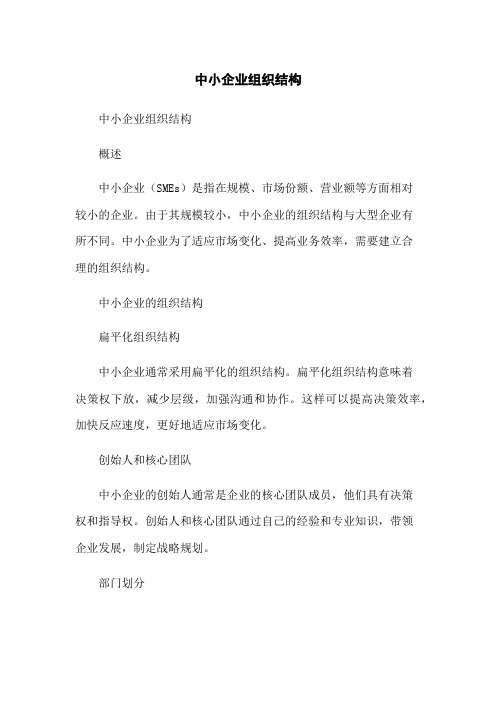 中小企业组织结构

中小企业组织结构

概述

中小企业（SMEs）是指在规模、市场份额、营业额等方面相对较小的企业。由于其规模较小，中小企业的组织结构与大型企业有所不同。中小企业为了适应市场变化、提高业务效率，需要建立合理的组织结构。

中小企业的组织结构

扁平化组织结构

中小企业通常采用扁平化的组织结构。扁平化组织结构意味着决策权下放，减少层级，加强沟通和协作。这样可以提高决策效率，加快反应速度，更好地适应市场变化。

创始人和核心团队

中小企业的创始人通常是企业的核心团队成员，他们具有决策权和指导权。创始人和核心团队通过自己的经验和专业知识，带领企业发展，制定战略规划。

部门划分